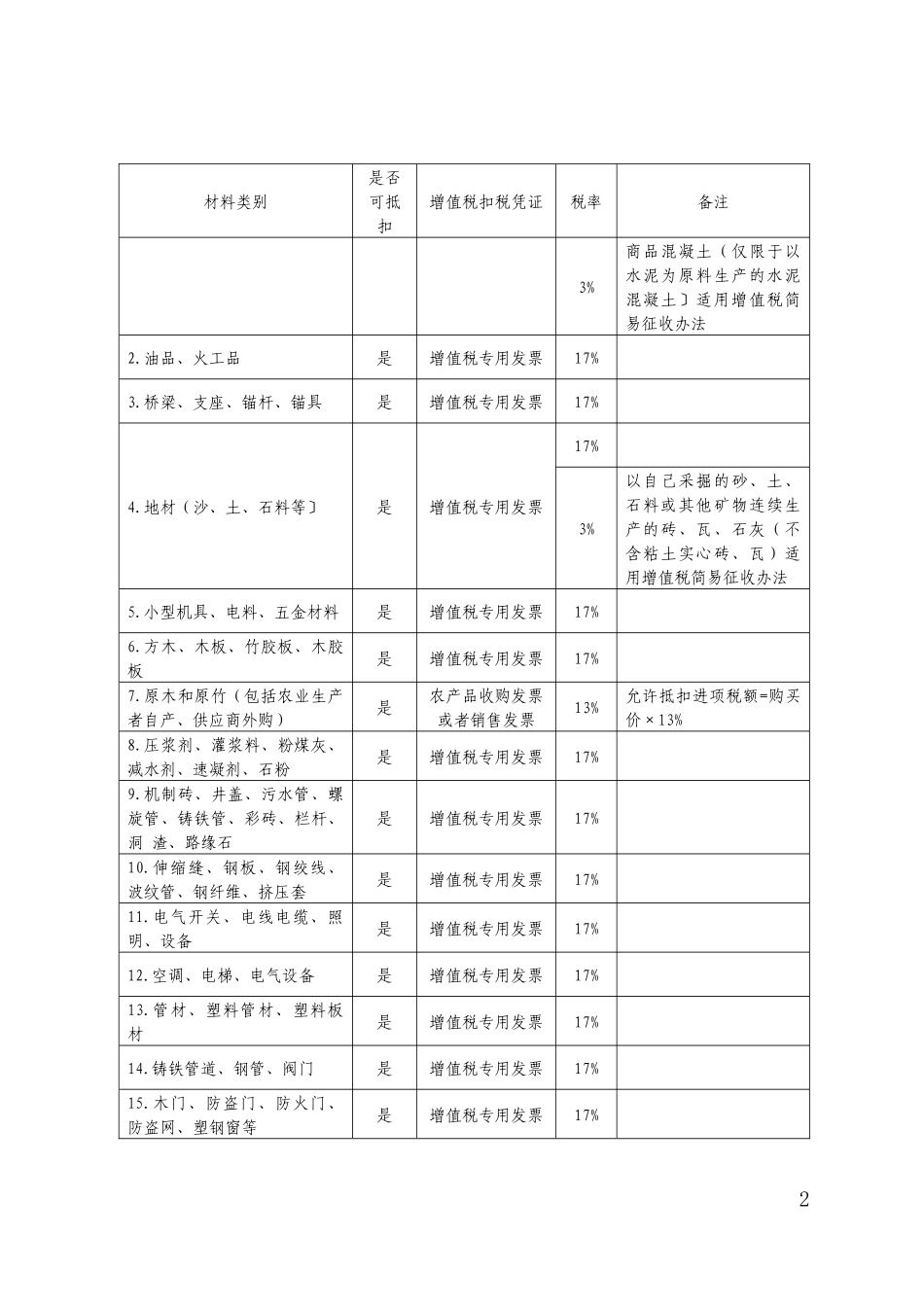 | 材料类别 | 是否可抵扣 | 增值税扣税凭证 | 税率 | 备注 |
|---|---|---|---|---|
|  |  |  | 3% | 商品混凝土（仅限于以水泥为原料生产的水泥混凝土〕适用增值税简易征收办法 |
| 2.油品、火工品 | 是 | 增值税专用发票 | 17% |  |
| 3.桥梁、支座、锚杆、锚具 | 是 | 增值税专用发票 | 17% |  |
| 4.地材（沙、土、石料等〕 | 是 | 增值税专用发票 | 17% |  |
|  |  |  | 3% | 以自己采掘的砂、土、石料或其他矿物连续生产的砖、瓦、石灰（不含粘土实心砖、瓦）适用增值税简易征收办法 |
| 5.小型机具、电料、五金材料 | 是 | 增值税专用发票 | 17% |  |
| 6.方木、木板、竹胶板、木胶板 | 是 | 增值税专用发票 | 17% |  |
| 7.原木和原竹（包括农业生产者自产、供应商外购） | 是 | 农产品收购发票或者销售发票 | 13% | 允许抵扣进项税额=购买价×13% |
| 8.压浆剂、灌浆料、粉煤灰、减水剂、速凝剂、石粉 | 是 | 增值税专用发票 | 17% |  |
| 9.机制砖、井盖、污水管、螺旋管、铸铁管、彩砖、栏杆、洞 渣、路缘石 | 是 | 增值税专用发票 | 17% |  |
| 10.伸缩缝、钢板、钢绞线、波纹管、钢纤维、挤压套 | 是 | 增值税专用发票 | 17% |  |
| 11.电气开关、电线电缆、照明、设备 | 是 | 增值税专用发票 | 17% |  |
| 12.空调、电梯、电气设备 | 是 | 增值税专用发票 | 17% |  |
| 13.管材、塑料管材、塑料板材 | 是 | 增值税专用发票 | 17% |  |
| 14.铸铁管道、钢管、阀门 | 是 | 增值税专用发票 | 17% |  |
| 15.木门、防盗门、防火门、防盗网、塑钢窗等 | 是 | 增值税专用发票 | 17% |  |

2